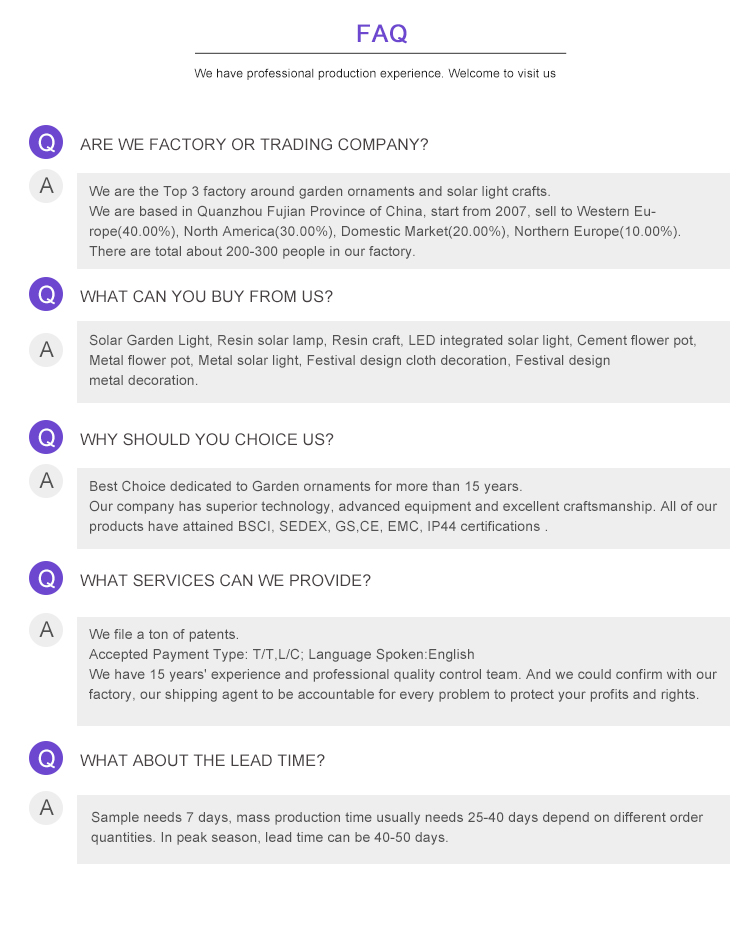 FAQ

We have professional production experience. Welcome to visit us

Q ARE WE FACTORY OR TRADING COMPANY?

A We are the Top 3 factory around garden ornaments and solar light crafts.
We are based in Quanzhou Fujian Province of China, start from 2007, sell to Western Europe(40.00%), North America(30.00%), Domestic Market(20.00%), Northern Europe(10.00%).
There are total about 200-300 people in our factory.

Q WHAT CAN YOU BUY FROM US?

A Solar Garden Light, Resin solar lamp, Resin craft, LED integrated solar light, Cement flower pot, Metal flower pot, Metal solar light, Festival design cloth decoration, Festival design metal decoration.

Q WHY SHOULD YOU CHOICE US?

A Best Choice dedicated to Garden ornaments for more than 15 years.
Our company has superior technology, advanced equipment and excellent craftsmanship. All of our products have attained BSCI, SEDEX, GS,CE, EMC, IP44 certifications .

Q WHAT SERVICES CAN WE PROVIDE?

A We file a ton of patents.
Accepted Payment Type: T/T,L/C; Language Spoken:English
We have 15 years' experience and professional quality control team. And we could confirm with our factory, our shipping agent to be accountable for every problem to protect your profits and rights.

Q WHAT ABOUT THE LEAD TIME?

A Sample needs 7 days, mass production time usually needs 25-40 days depend on different order quantities. In peak season, lead time can be 40-50 days.